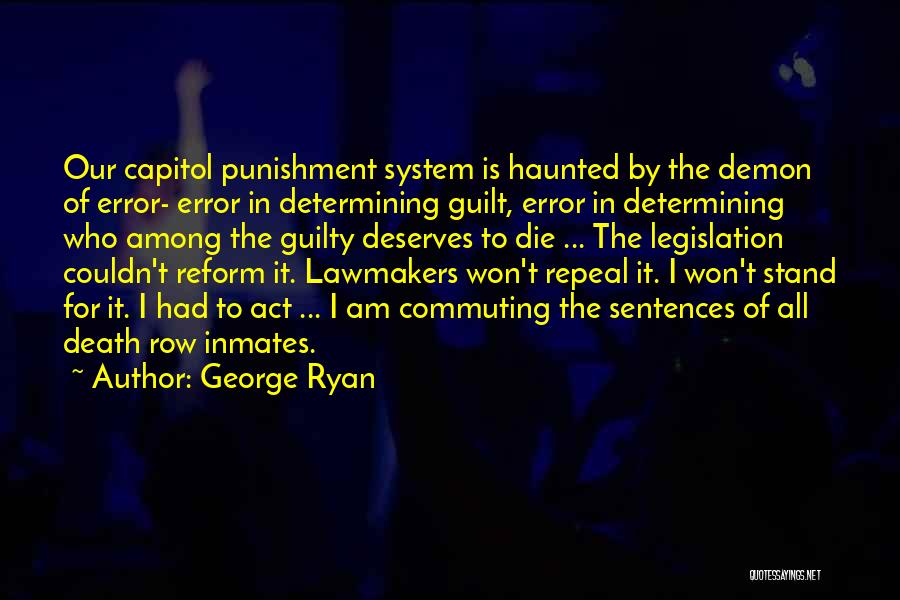 Our capitol punishment system is haunted by the demon of error- error in determining guilt, error in determining who among the guilty deserves to die ... The legislation couldn't reform it. Lawmakers won't repeal it. I won't stand for it. I had to act ... I am commuting the sentences of all death row inmates.

~ Author: George Ryan

QUOTESSAYINGS.NET